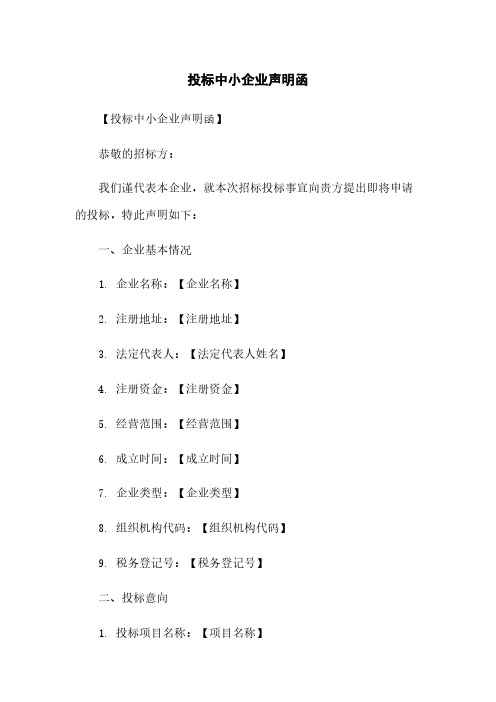 投标中小企业声明函

【投标中小企业声明函】

恭敬的招标方：

我们谨代表本企业，就本次招标投标事宜向贵方提出即将申请的投标，特此声明如下：

一、企业基本情况

1. 企业名称：【企业名称】

2. 注册地址：【注册地址】

3. 法定代表人：【法定代表人姓名】

4. 注册资金：【注册资金】

5. 经营范围：【经营范围】

6. 成立时间：【成立时间】

7. 企业类型：【企业类型】

8. 组织机构代码：【组织机构代码】

9. 税务登记号：【税务登记号】

二、投标意向

1. 投标项目名称：【项目名称】